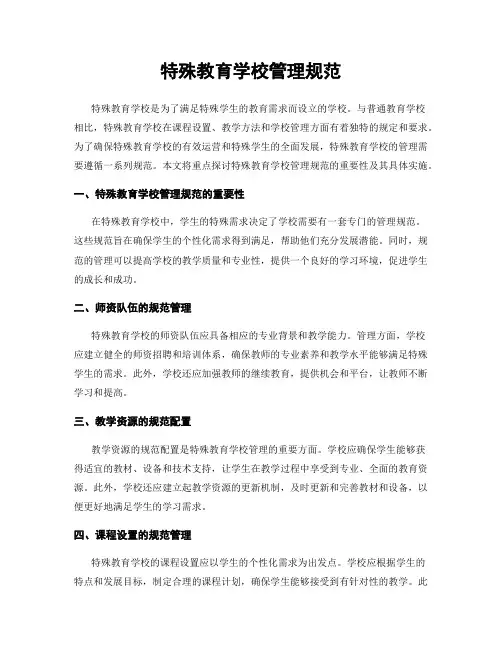 特殊教育学校管理规范

特殊教育学校是为了满足特殊学生的教育需求而设立的学校。与普通教育学校相比，特殊教育学校在课程设置、教学方法和学校管理方面有着独特的规定和要求。为了确保特殊教育学校的有效运营和特殊学生的全面发展，特殊教育学校的管理需要遵循一系列规范。本文将重点探讨特殊教育学校管理规范的重要性及其具体实施。

一、特殊教育学校管理规范的重要性

在特殊教育学校中，学生的特殊需求决定了学校需要有一套专门的管理规范。这些规范旨在确保学生的个性化需求得到满足，帮助他们充分发展潜能。同时，规范的管理可以提高学校的教学质量和专业性，提供一个良好的学习环境，促进学生的成长和成功。

二、师资队伍的规范管理

特殊教育学校的师资队伍应具备相应的专业背景和教学能力。管理方面，学校应建立健全的师资招聘和培训体系，确保教师的专业素养和教学水平能够满足特殊学生的需求。此外，学校还应加强教师的继续教育，提供机会和平台，让教师不断学习和提高。

三、教学资源的规范配置

教学资源的规范配置是特殊教育学校管理的重要方面。学校应确保学生能够获得适宜的教材、设备和技术支持，让学生在教学过程中享受到专业、全面的教育资源。此外，学校还应建立起教学资源的更新机制，及时更新和完善教材和设备，以便更好地满足学生的学习需求。

四、课程设置的规范管理

特殊教育学校的课程设置应以学生的个性化需求为出发点。学校应根据学生的特点和发展目标，制定合理的课程计划，确保学生能够接受到有针对性的教学。此